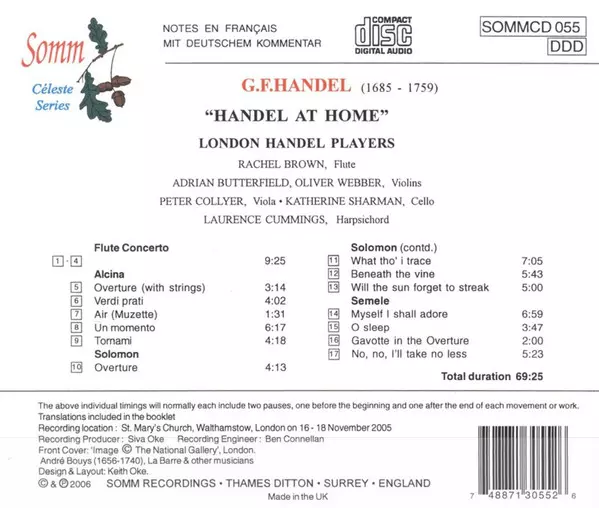 Somm
Céleste
Series

NOTES EN FRANÇAIS
MIT DEUTSCHEM KOMMENTAR

COMPACT
disc
DIGITAL AUDIO

SOMMCD 055
DDD

G.F.HANDEL (1685 - 1759)

"HANDEL AT HOME"

LONDON HANDEL PLAYERS

RACHEL BROWN, Flute

ADRIAN BUTTERFIELD, OLIVER WEBBER, Violins

PETER COLLYER, Viola • KATHERINE SHARMAN, Cello

LAURENCE CUMMINGS, Harpsichord

Flute Concerto
1 - 4 9:25
Alcina
5 Overture (with strings) 3:14
6 Verdi prati 4:02
7 Air (Muzette) 1:31
8 Un momento 6:17
9 Tornami 4:18
Solomon
10 Overture 4:13

Solomon (contd.)
11 What tho' i trace 7:05
12 Beneath the vine 5:43
13 Will the sun forget to streak 5:00
Semele
14 Myself I shall adore 6:59
15 O sleep 3:47
16 Gavotte in the Overture 2:00
17 No, no, I'll take no less 5:23

Total duration 69:25

The above individual timings will normally each include two pauses, one before the beginning and one after the end of each movement or work.
Translations included in the booklet
Recording location : St. Mary's Church, Walthamstow, London on 16 - 18 November 2005
Recording Producer : Siva Oke Recording Engineer : Ben Connellan
Front Cover: 'Image © The National Gallery', London.
André Bouys (1656-1740), La Barre & other musicians
Design & Layout: Keith Oke.
© & ℗ 2006 SOMM RECORDINGS • THAMES DITTON • SURREY • ENGLAND
Made in the UK

7 48871 30552 6